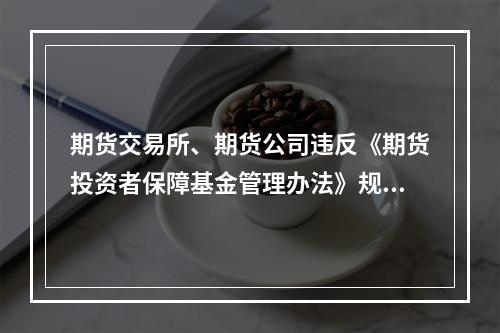 期货交易所、期货公司违反《期货投资者保障基金管理办法》规...